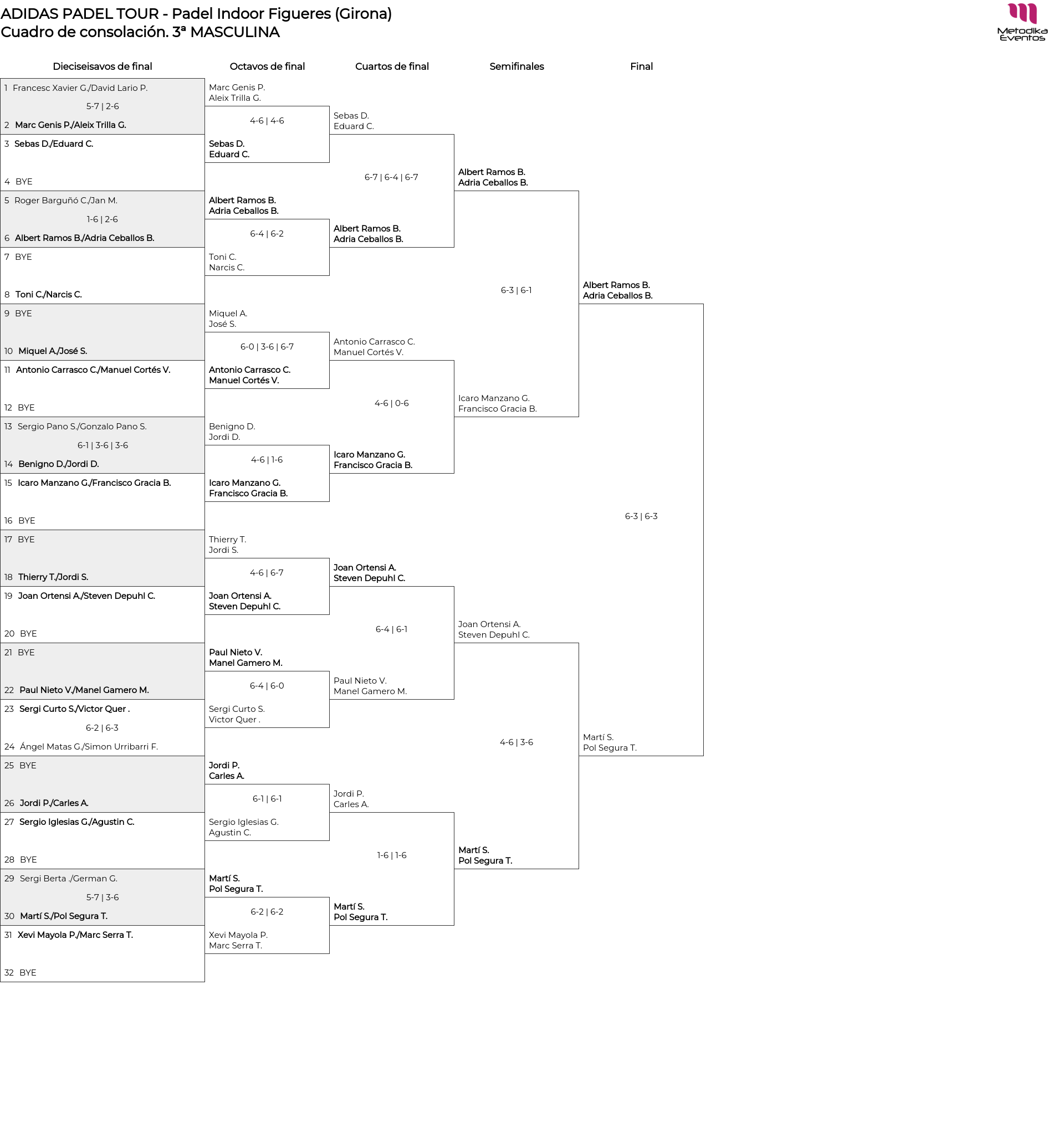 ADIDAS PADEL TOUR - Padel Indoor Figueres (Girona)
Cuadro de consolación. 3ª MASCULINA

Metodika Eventos

Dieciseisavos de final

1 Francesc Xavier G./David Lario P.
5-7 | 2-6
2 Marc Genis P./Aleix Trilla G.
3 Sebas D./Eduard C.
4 BYE
5 Roger Barguñó C./Jan M.
1-6 | 2-6
6 Albert Ramos B./Adria Ceballos B.
7 BYE
8 Toni C./Narcis C.
9 BYE
10 Miquel A./José S.
11 Antonio Carrasco C./Manuel Cortés V.
12 BYE
13 Sergio Pano S./Gonzalo Pano S.
6-1 | 3-6 | 3-6
14 Benigno D./Jordi D.
15 Icaro Manzano G./Francisco Gracia B.
16 BYE
17 BYE
18 Thierry T./Jordi S.
19 Joan Ortensi A./Steven Depuhl C.
20 BYE
21 BYE
22 Paul Nieto V./Manel Gamero M.
23 Sergi Curto S./Victor Quer .
6-2 | 6-3
24 Ángel Matas G./Simon Urribarri F.
25 BYE
26 Jordi P./Carles A.
27 Sergio Iglesias G./Agustin C.
28 BYE
29 Sergi Berta ./German G.
5-7 | 3-6
30 Martí S./Pol Segura T.
31 Xevi Mayola P./Marc Serra T.
32 BYE

Octavos de final

Marc Genis P.
Aleix Trilla G.
4-6 | 4-6
Sebas D.
Eduard C.
Albert Ramos B.
Adria Ceballos B.
6-4 | 6-2
Toni C.
Narcis C.
Miquel A.
José S.
6-0 | 3-6 | 6-7
Antonio Carrasco C.
Manuel Cortés V.
Benigno D.
Jordi D.
4-6 | 1-6
Icaro Manzano G.
Francisco Gracia B.
Thierry T.
Jordi S.
4-6 | 6-7
Joan Ortensi A.
Steven Depuhl C.
Paul Nieto V.
Manel Gamero M.
6-4 | 6-0
Sergi Curto S.
Victor Quer .
Jordi P.
Carles A.
6-1 | 6-1
Sergio Iglesias G.
Agustin C.
Martí S.
Pol Segura T.
6-2 | 6-2
Xevi Mayola P.
Marc Serra T.

Cuartos de final

Sebas D.
Eduard C.
6-7 | 6-4 | 6-7
Albert Ramos B.
Adria Ceballos B.
Antonio Carrasco C.
Manuel Cortés V.
4-6 | 0-6
Icaro Manzano G.
Francisco Gracia B.
Joan Ortensi A.
Steven Depuhl C.
6-4 | 6-1
Paul Nieto V.
Manel Gamero M.
Jordi P.
Carles A.
1-6 | 1-6
Martí S.
Pol Segura T.

Semifinales

Albert Ramos B.
Adria Ceballos B.
6-3 | 6-1
Icaro Manzano G.
Francisco Gracia B.
Joan Ortensi A.
Steven Depuhl C.
4-6 | 3-6
Martí S.
Pol Segura T.

Final

Albert Ramos B.
Adria Ceballos B.
6-3 | 6-3
Martí S.
Pol Segura T.